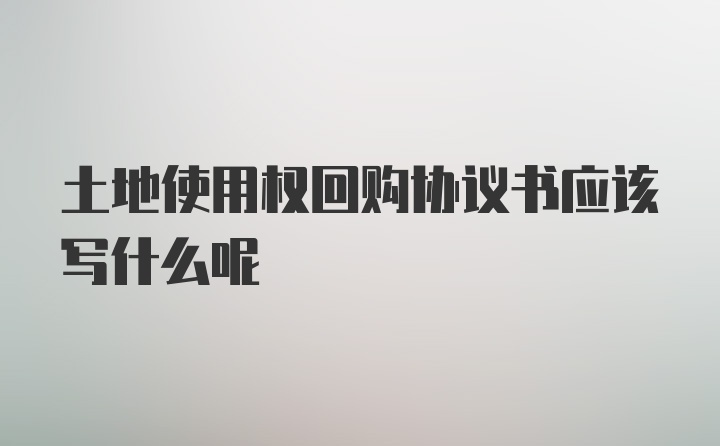 土地使用权回购协议书应该写什么呢